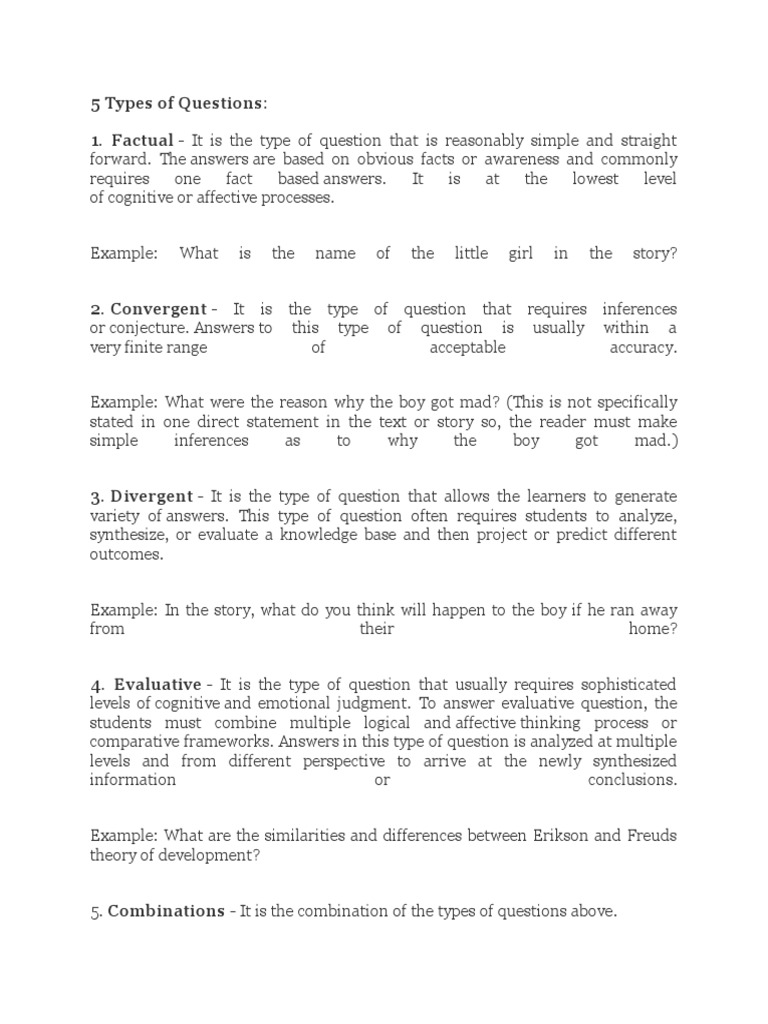 5 Types of Questions:

1. Factual - It is the type of question that is reasonably simple and straight forward. The answers are based on obvious facts or awareness and commonly requires one fact based answers. It is at the lowest level of cognitive or affective processes.

Example: What is the name of the little girl in the story?

2. Convergent - It is the type of question that requires inferences or conjecture. Answers to this type of question is usually within a very finite range of acceptable accuracy.

Example: What were the reason why the boy got mad? (This is not specifically stated in one direct statement in the text or story so, the reader must make simple inferences as to why the boy got mad.)

3. Divergent - It is the type of question that allows the learners to generate variety of answers. This type of question often requires students to analyze, synthesize, or evaluate a knowledge base and then project or predict different outcomes.

Example: In the story, what do you think will happen to the boy if he ran away from their home?

4. Evaluative - It is the type of question that usually requires sophisticated levels of cognitive and emotional judgment. To answer evaluative question, the students must combine multiple logical and affective thinking process or comparative frameworks. Answers in this type of question is analyzed at multiple levels and from different perspective to arrive at the newly synthesized information or conclusions.

Example: What are the similarities and differences between Erikson and Freuds theory of development?

5. Combinations - It is the combination of the types of questions above.